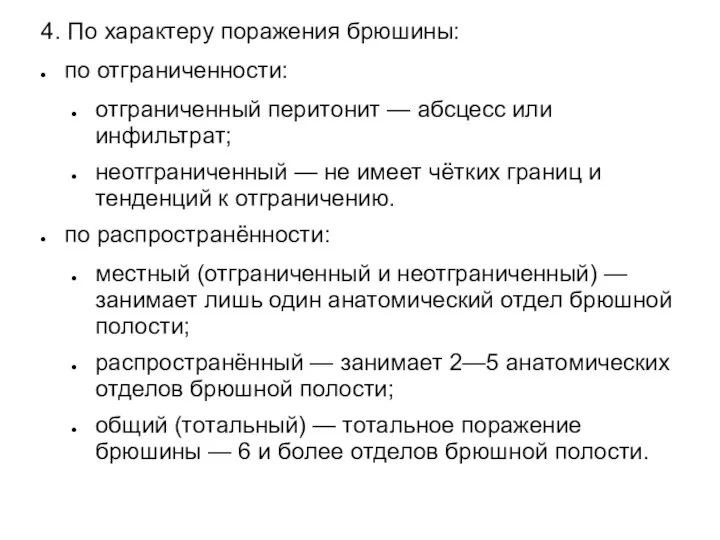 4. По характеру поражения брюшины:

- по отграниченности:
  - отграниченный перитонит — абсцесс или инфильтрат;
  - неотграниченный — не имеет чётких границ и тенденций к отграничению.
- по распространённости:
  - местный (отграниченный и неотграниченный) — занимает лишь один анатомический отдел брюшной полости;
  - распространённый — занимает 2—5 анатомических отделов брюшной полости;
  - общий (тотальный) — тотальное поражение брюшины — 6 и более отделов брюшной полости.